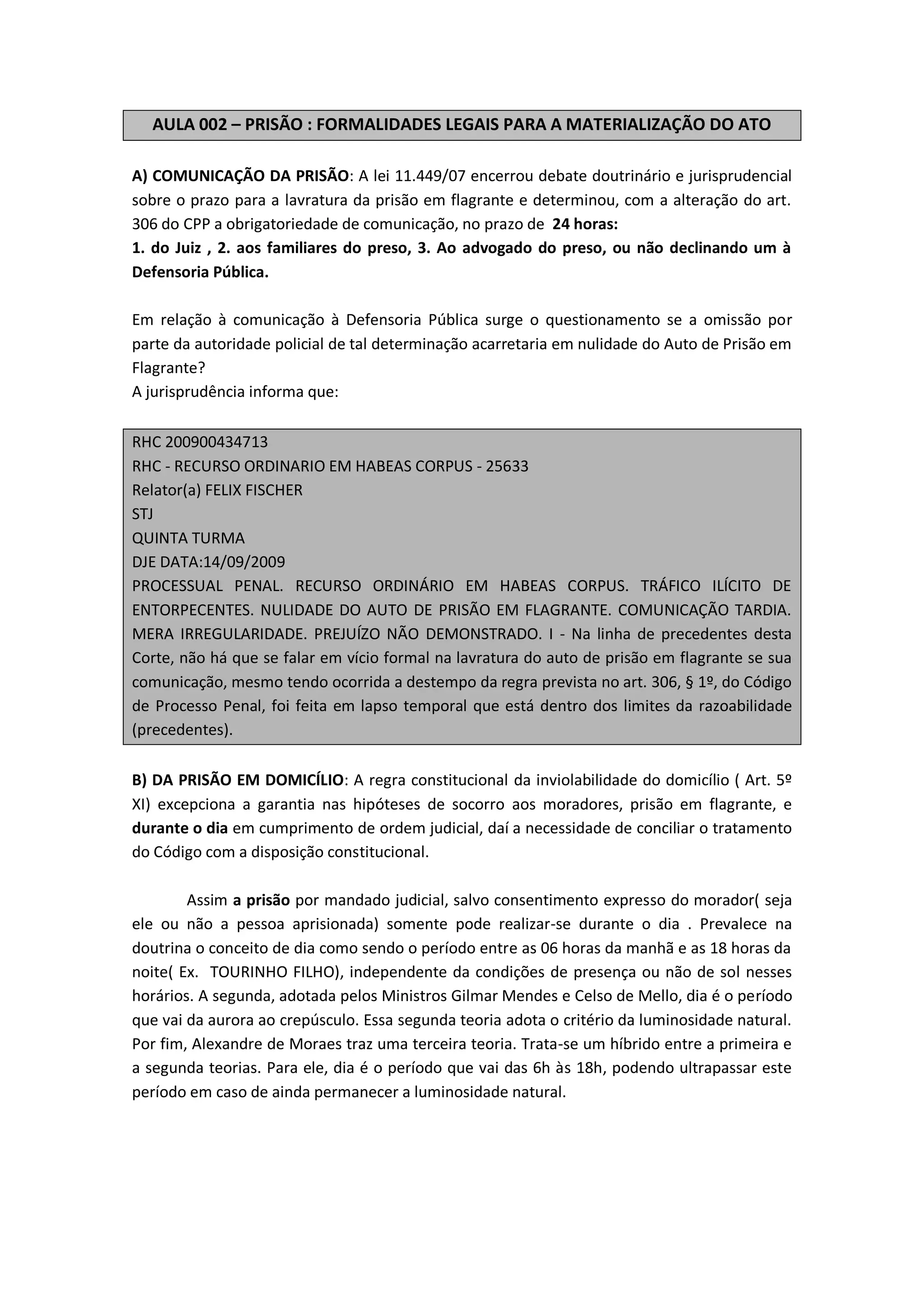 AULA 002 – PRISÃO : FORMALIDADES LEGAIS PARA A MATERIALIZAÇÃO DO ATO

A) COMUNICAÇÃO DA PRISÃO: A lei 11.449/07 encerrou debate doutrinário e jurisprudencial sobre o prazo para a lavratura da prisão em flagrante e determinou, com a alteração do art. 306 do CPP a obrigatoriedade de comunicação, no prazo de 24 horas:
1. do Juiz , 2. aos familiares do preso, 3. Ao advogado do preso, ou não declinando um à Defensoria Pública.

Em relação à comunicação à Defensoria Pública surge o questionamento se a omissão por parte da autoridade policial de tal determinação acarretaria em nulidade do Auto de Prisão em Flagrante?
A jurisprudência informa que:

RHC 200900434713
RHC - RECURSO ORDINARIO EM HABEAS CORPUS - 25633
Relator(a) FELIX FISCHER
STJ
QUINTA TURMA
DJE DATA:14/09/2009
PROCESSUAL PENAL. RECURSO ORDINÁRIO EM HABEAS CORPUS. TRÁFICO ILÍCITO DE ENTORPECENTES. NULIDADE DO AUTO DE PRISÃO EM FLAGRANTE. COMUNICAÇÃO TARDIA. MERA IRREGULARIDADE. PREJUÍZO NÃO DEMONSTRADO. I - Na linha de precedentes desta Corte, não há que se falar em vício formal na lavratura do auto de prisão em flagrante se sua comunicação, mesmo tendo ocorrida a destempo da regra prevista no art. 306, § 1º, do Código de Processo Penal, foi feita em lapso temporal que está dentro dos limites da razoabilidade (precedentes).

B) DA PRISÃO EM DOMICÍLIO: A regra constitucional da inviolabilidade do domicílio ( Art. 5º XI) excepciona a garantia nas hipóteses de socorro aos moradores, prisão em flagrante, e durante o dia em cumprimento de ordem judicial, daí a necessidade de conciliar o tratamento do Código com a disposição constitucional.

Assim a prisão por mandado judicial, salvo consentimento expresso do morador( seja ele ou não a pessoa aprisionada) somente pode realizar-se durante o dia . Prevalece na doutrina o conceito de dia como sendo o período entre as 06 horas da manhã e as 18 horas da noite( Ex. TOURINHO FILHO), independente da condições de presença ou não de sol nesses horários. A segunda, adotada pelos Ministros Gilmar Mendes e Celso de Mello, dia é o período que vai da aurora ao crepúsculo. Essa segunda teoria adota o critério da luminosidade natural. Por fim, Alexandre de Moraes traz uma terceira teoria. Trata-se um híbrido entre a primeira e a segunda teorias. Para ele, dia é o período que vai das 6h às 18h, podendo ultrapassar este período em caso de ainda permanecer a luminosidade natural.